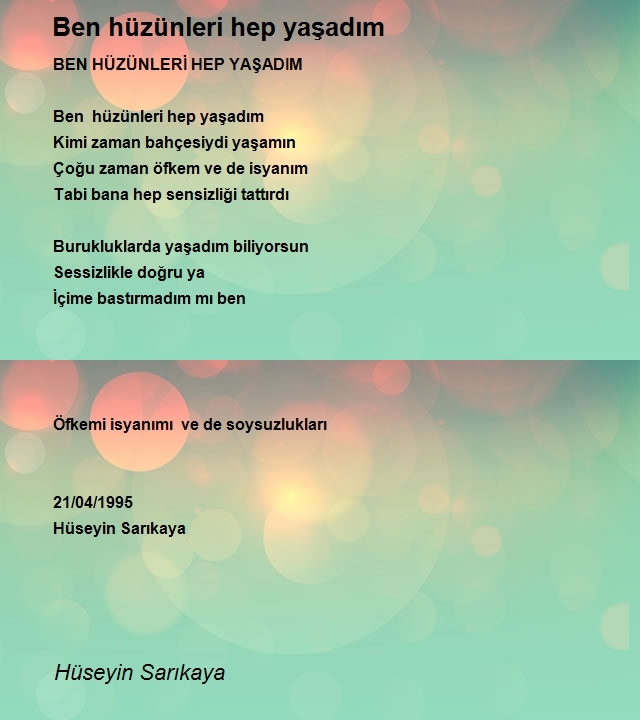 Ben hüzünleri hep yaşadım

BEN HÜZÜNLERİ HEP YAŞADIM

Ben hüzünleri hep yaşadım
Kimi zaman bahçesiydi yaşamın
Çoğu zaman öfkem ve de isyanım
Tabi bana hep sensizliği tattırdı

Burukluklarda yaşadım biliyorsun
Sessizlikle doğru ya
İçime bastırmadım mı ben

Öfkemi isyanımı ve de soysuzlukları

21/04/1995
Hüseyin Sarıkaya

Hüseyin Sarıkaya